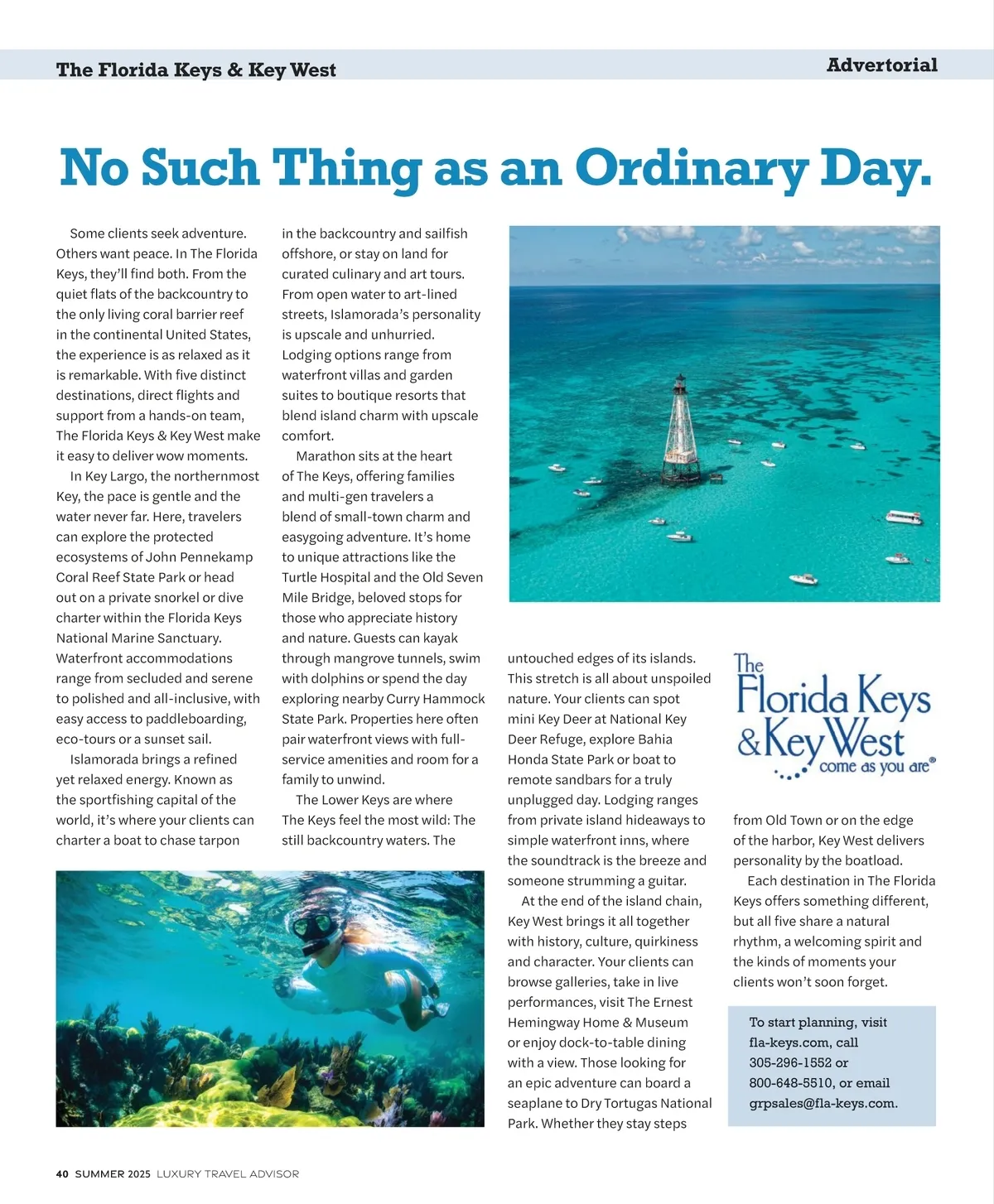 The Florida Keys & Key West

Advertorial

No Such Thing as an Ordinary Day.

Some clients seek adventure. Others want peace. In The Florida Keys, they'll find both. From the quiet flats of the backcountry to the only living coral barrier reef in the continental United States, the experience is as relaxed as it is remarkable. With five distinct destinations, direct flights and support from a hands-on team, The Florida Keys & Key West make it easy to deliver wow moments.

In Key Largo, the northernmost Key, the pace is gentle and the water never far. Here, travelers can explore the protected ecosystems of John Pennekamp Coral Reef State Park or head out on a private snorkel or dive charter within the Florida Keys National Marine Sanctuary. Waterfront accommodations range from secluded and serene to polished and all-inclusive, with easy access to paddleboarding, eco-tours or a sunset sail.

Islamorada brings a refined yet relaxed energy. Known as the sportfishing capital of the world, it's where your clients can charter a boat to chase tarpon in the backcountry and sailfish offshore, or stay on land for curated culinary and art tours. From open water to art-lined streets, Islamorada's personality is upscale and unhurried. Lodging options range from waterfront villas and garden suites to boutique resorts that blend island charm with upscale comfort.

Marathon sits at the heart of The Keys, offering families and multi-gen travelers a blend of small-town charm and easygoing adventure. It's home to unique attractions like the Turtle Hospital and the Old Seven Mile Bridge, beloved stops for those who appreciate history and nature. Guests can kayak through mangrove tunnels, swim with dolphins or spend the day exploring nearby Curry Hammock State Park. Properties here often pair waterfront views with full-service amenities and room for a family to unwind.

The Lower Keys are where The Keys feel the most wild: The still backcountry waters. The untouched edges of its islands. This stretch is all about unspoiled nature. Your clients can spot mini Key Deer at National Key Deer Refuge, explore Bahia Honda State Park or boat to remote sandbars for a truly unplugged day. Lodging ranges from private island hideaways to simple waterfront inns, where the soundtrack is the breeze and someone strumming a guitar.

At the end of the island chain, Key West brings it all together with history, culture, quirkiness and character. Your clients can browse galleries, take in live performances, visit The Ernest Hemingway Home & Museum or enjoy dock-to-table dining with a view. Those looking for an epic adventure can board a seaplane to Dry Tortugas National Park. Whether they stay steps from Old Town or on the edge of the harbor, Key West delivers personality by the boatload.

Each destination in The Florida Keys offers something different, but all five share a natural rhythm, a welcoming spirit and the kinds of moments your clients won't soon forget.

The Florida Keys & Key West come as you are®

To start planning, visit fla-keys.com, call 305-296-1552 or 800-648-5510, or email grpsales@fla-keys.com.

40 SUMMER 2025 LUXURY TRAVEL ADVISOR